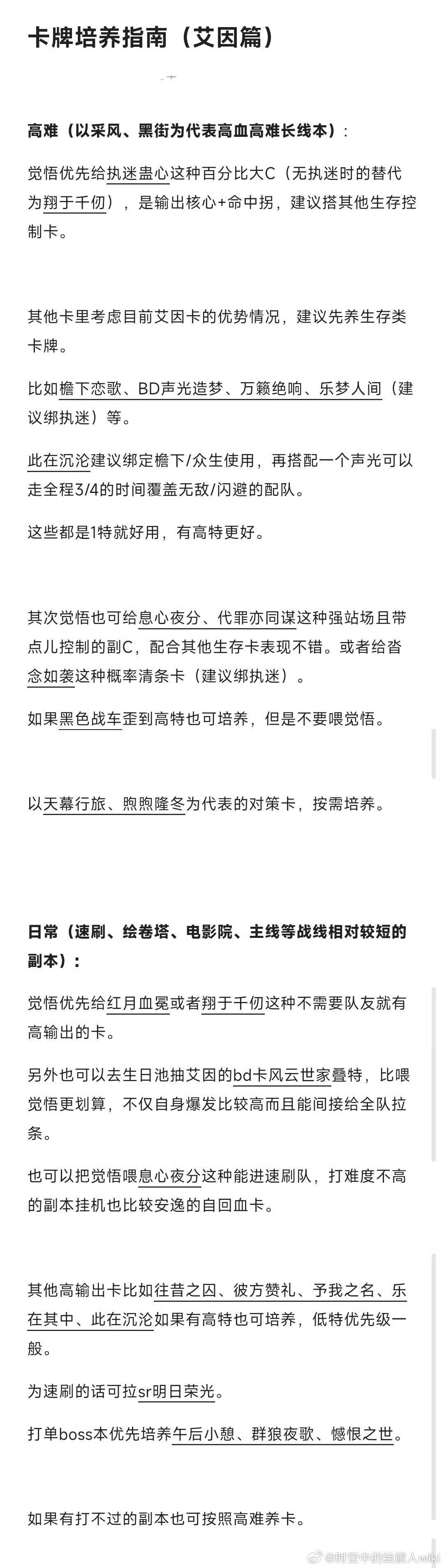 卡牌培养指南（艾因篇）

高难（以采风、黑街为代表高血高难长线本）：

觉悟优先给执迷蛊心这种百分比大C（无执迷时的替代为翔于千仞），是输出核心+命中拐，建议搭其他生存控制卡。

其他卡里考虑目前艾因卡的优势情况，建议先养生存类卡牌。

比如檐下恋歌、BD声光造梦、万籁绝响、乐梦人间（建议绑执迷）等。

此在沉沦建议绑定檐下/众生使用，再搭配一个声光可以走全程3/4的时间覆盖无敌/闪避的配队。

这些都是1特就好用，有高特更好。

其次觉悟也可给息心夜分、代罪亦同谋这种强站场且带点儿控制的副C，配合其他生存卡表现不错。或者给沓念如袭这种概率清条卡（建议绑执迷）。

如果黑色战车歪到高特也可培养，但是不要喂觉悟。

以天幕行旅、煦煦隆冬为代表的对策卡，按需培养。

日常（速刷、绘卷塔、电影院、主线等战线相对较短的副本）：

觉悟优先给红月血冕或者翔于千仞这种不需要队友就有高输出的卡。

另外也可以去生日池抽艾因的bd卡风云世家叠特，比喂觉悟更划算，不仅自身爆发比较高而且能间接给全队拉条。

也可以把觉悟喂息心夜分这种能进速刷队，打难度不高的副本挂机也比较安逸的自回血卡。

其他高输出卡比如往昔之囚、彼方赞礼、予我之名、乐在其中、此在沉沦如果有高特也可培养，低特优先级一般。

为速刷的话可拉sr明日荣光。

打单boss本优先培养午后小憩、群狼夜歌、憾恨之世。

如果有打不过的副本也可按照高难养卡。

@时空中的绘旅人wiki